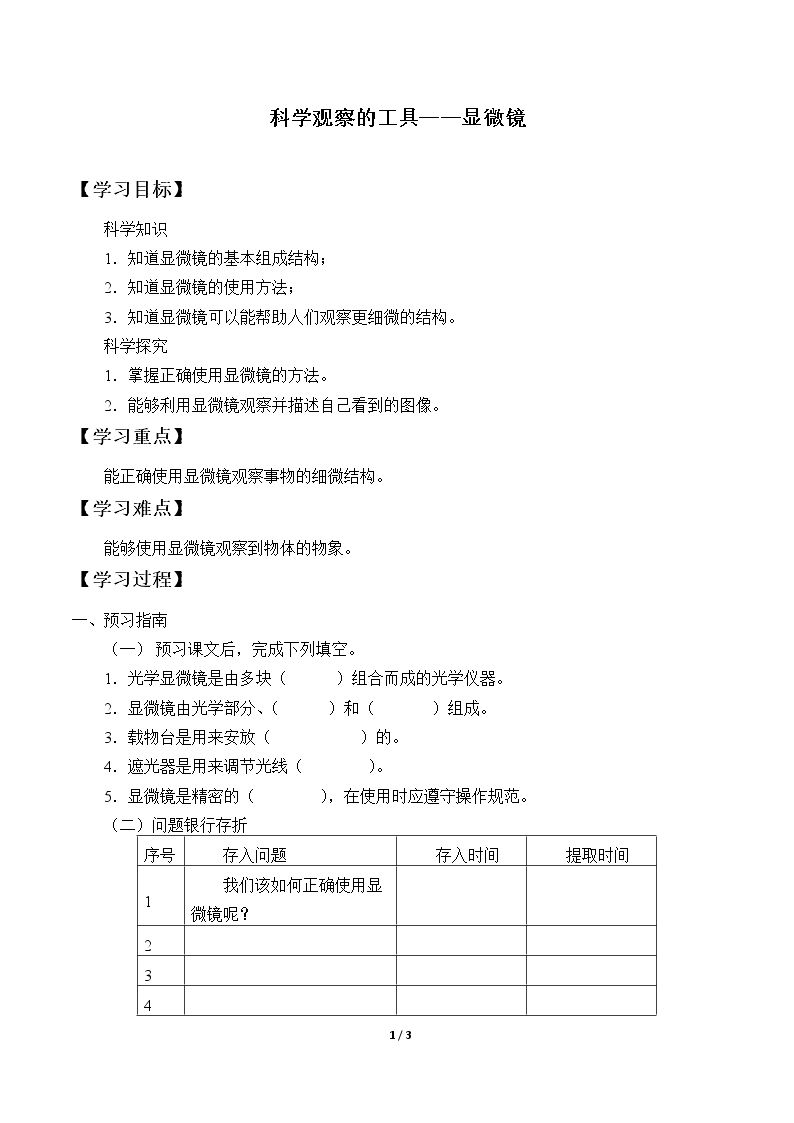 科学观察的工具——显微镜

【学习目标】

科学知识

1.知道显微镜的基本组成结构；

2.知道显微镜的使用方法；

3.知道显微镜可以能帮助人们观察更细微的结构。

科学探究

1.掌握正确使用显微镜的方法。

2.能够利用显微镜观察并描述自己看到的图像。

【学习重点】

能正确使用显微镜观察事物的细微结构。

【学习难点】

能够使用显微镜观察到物体的物象。

【学习过程】

一、预习指南

（一）预习课文后，完成下列填空。

1.光学显微镜是由多块（ ）组合而成的光学仪器。

2.显微镜由光学部分、（ ）和（ ）组成。

3.载物台是用来安放（ ）的。

4.遮光器是用来调节光线（ ）。

5.显微镜是精密的（ ），在使用时应遵守操作规范。

（二）问题银行存折

| 序号 | 存入问题 | 存入时间 | 提取时间 |
|---|---|---|---|
| 1 | 我们该如何正确使用显微镜呢？ | | |
| 2 | | | |
| 3 | | | |
| 4 | | | |

1 / 3